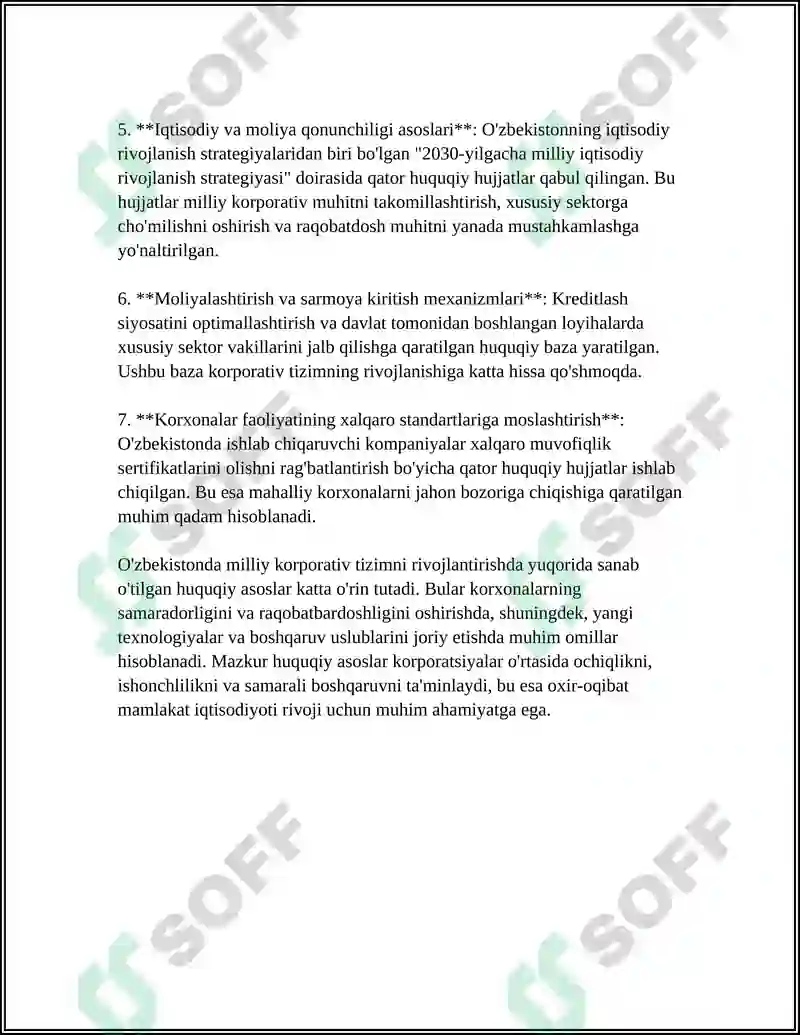 5. **Iqtisodiy va moliya qonunchiligi asoslari**: O'zbekistonning iqtisodiy rivojlanish strategiyalaridan biri bo'lgan "2030-yilgacha milliy iqtisodiy rivojlanish strategiyasi" doirasida qator huquqiy hujjatlar qabul qilingan. Bu hujjatlar milliy korporativ muhitni takomillashtirish, xususiy sektorga cho'milishni oshirish va raqobatdosh muhitni yanada mustahkamlashga yo'naltirilgan.

6. **Moliyalashtirish va sarmoya kiritish mexanizmlari**: Kreditlash siyosatini optimallashtirish va davlat tomonidan boshlangan loyihalarda xususiy sektor vakillarini jalb qilishga qaratilgan huquqiy baza yaratilgan. Ushbu baza korporativ tizimning rivojlanishiga katta hissa qo'shmoqda.

7. **Korxonalar faoliyatining xalqaro standartlariga moslashtirish**: O'zbekistonda ishlab chiqaruvchi kompaniyalar xalqaro muvofiqlik sertifikatlarini olishni rag'batlantirish bo'yicha qator huquqiy hujjatlar ishlab chiqilgan. Bu esa mahalliy korxonalarni jahon bozoriga chiqishiga qaratilgan muhim qadam hisoblanadi.

O'zbekistonda milliy korporativ tizimni rivojlantirishda yuqorida sanab o'tilgan huquqiy asoslar katta o'rin tutadi. Bular korxonalarning samaradorligini va raqobatbardoshligini oshirishda, shuningdek, yangi texnologiyalar va boshqaruv uslublarini joriy etishda muhim omillar hisoblanadi. Mazkur huquqiy asoslar korporatsiyalar o'rtasida ochiqlikni, ishonchlilikni va samarali boshqaruvni ta'minlaydi, bu esa oxir-oqibat mamlakat iqtisodiyoti rivoji uchun muhim ahamiyatga ega.

SOFF